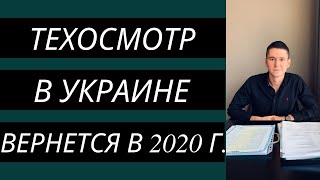 ТЕХОСМОТР

В УКРАИНЕ

ВЕРНЕТСЯ В 2020 Г.